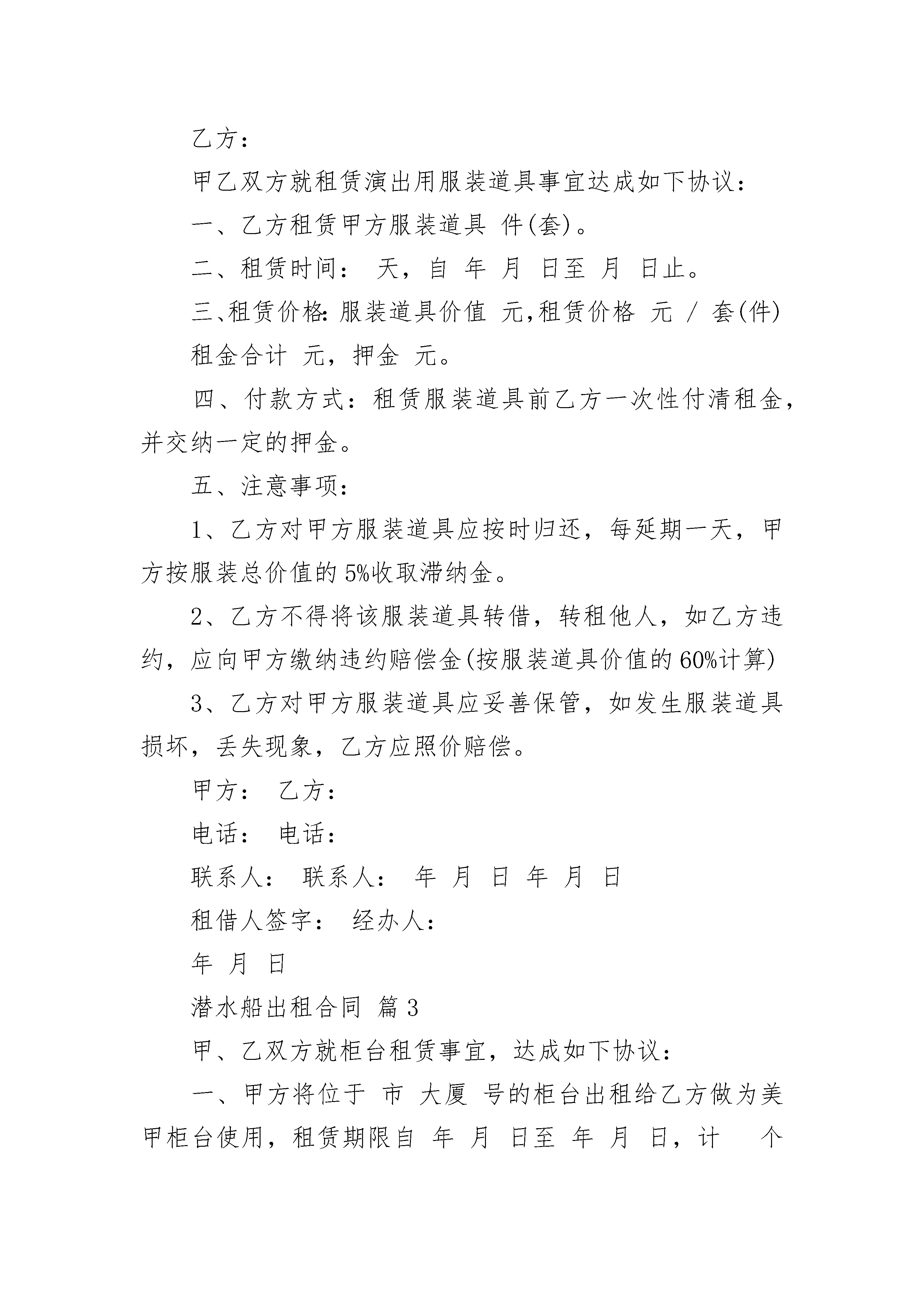 乙方：

甲乙双方就租赁演出用服装道具事宜达成如下协议：

一、乙方租赁甲方服装道具 件(套)。

二、租赁时间： 天，自 年 月 日至 月 日止。

三、租赁价格：服装道具价值 元，租赁价格 元 / 套(件)

租金合计 元，押金 元。

四、付款方式：租赁服装道具前乙方一次性付清租金，并交纳一定的押金。

五、注意事项：

1、乙方对甲方服装道具应按时归还，每延期一天，甲方按服装总价值的 5%收取滞纳金。

2、乙方不得将该服装道具转借，转租他人，如乙方违约，应向甲方缴纳违约赔偿金(按服装道具价值的 60%计算)

3、乙方对甲方服装道具应妥善保管，如发生服装道具损坏，丢失现象，乙方应照价赔偿。

甲方： 乙方：

电话： 电话：

联系人： 联系人： 年 月 日 年 月 日

租借人签字： 经办人：

年 月 日

潜水船出租合同 篇 3

甲、乙双方就柜台租赁事宜，达成如下协议：

一、甲方将位于 市 大厦 号的柜台出租给乙方做为美甲柜台使用，租赁期限自 年 月 日至 年 月 日，计 个